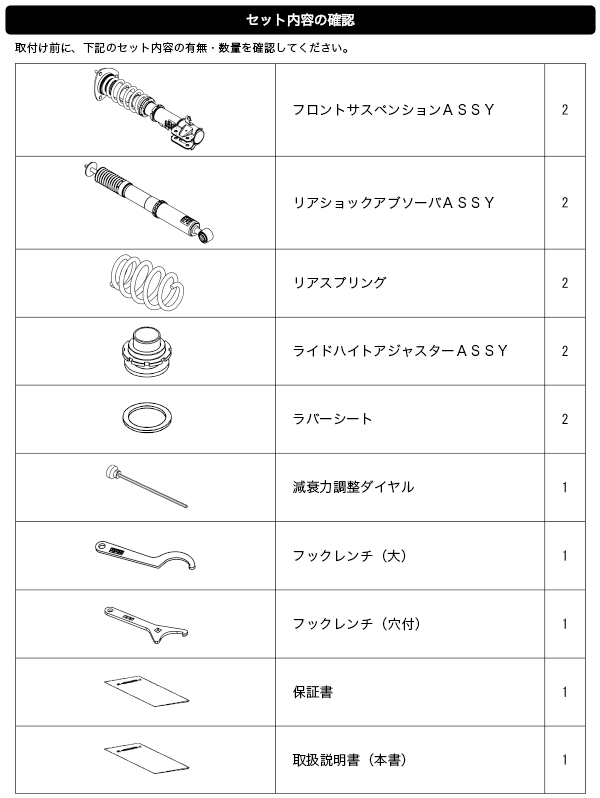 セット内容の確認

取付け前に、下記のセット内容の有無・数量を確認してください。

| | | |
|---|---|---|
| | フロントサスペンションＡＳＳＹ | 2 |
| | リアショックアブソーバＡＳＳＹ | 2 |
| | リアスプリング | 2 |
| | ライドハイトアジャスターＡＳＳＹ | 2 |
| | ラバーシート | 2 |
| | 減衰力調整ダイヤル | 1 |
| | フックレンチ（大） | 1 |
| | フックレンチ（穴付） | 1 |
| | 保証書 | 1 |
| | 取扱説明書（本書） | 1 |